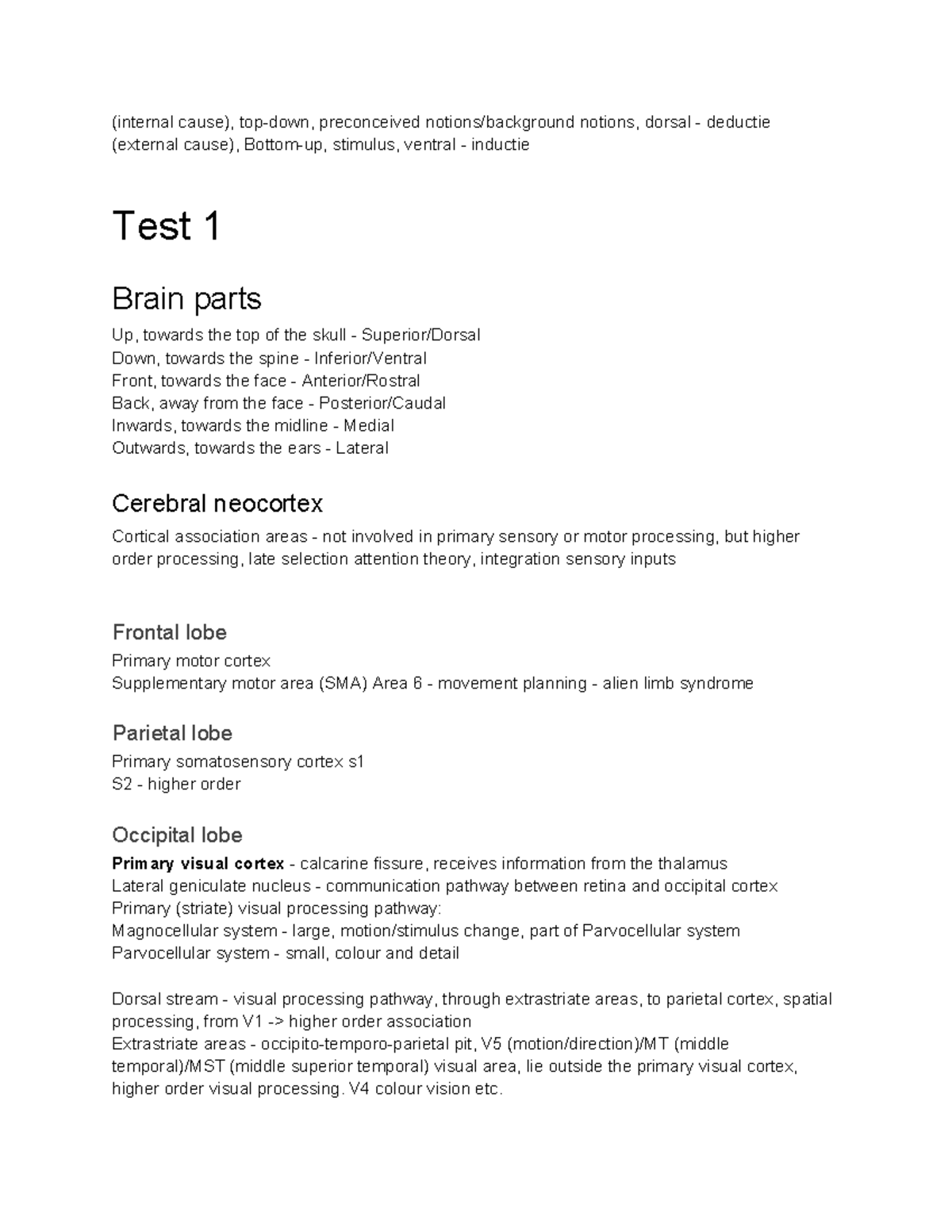 (internal cause), top-down, preconceived notions/background notions, dorsal - deductie
(external cause), Bottom-up, stimulus, ventral - inductie

Test 1

Brain parts

Up, towards the top of the skull - Superior/Dorsal
Down, towards the spine - Inferior/Ventral
Front, towards the face - Anterior/Rostral
Back, away from the face - Posterior/Caudal
Inwards, towards the midline - Medial
Outwards, towards the ears - Lateral

Cerebral neocortex

Cortical association areas - not involved in primary sensory or motor processing, but higher order processing, late selection attention theory, integration sensory inputs

Frontal lobe

Primary motor cortex
Supplementary motor area (SMA) Area 6 - movement planning - alien limb syndrome

Parietal lobe

Primary somatosensory cortex s1
S2 - higher order

Occipital lobe

Primary visual cortex - calcarine fissure, receives information from the thalamus
Lateral geniculate nucleus - communication pathway between retina and occipital cortex
Primary (striate) visual processing pathway:
Magnocellular system - large, motion/stimulus change, part of Parvocellular system
Parvocellular system - small, colour and detail

Dorsal stream - visual processing pathway, through extrastriate areas, to parietal cortex, spatial processing, from V1 -> higher order association
Extrastriate areas - occipito-temporo-parietal pit, V5 (motion/direction)/MT (middle temporal)/MST (middle superior temporal) visual area, lie outside the primary visual cortex, higher order visual processing. V4 colour vision etc.